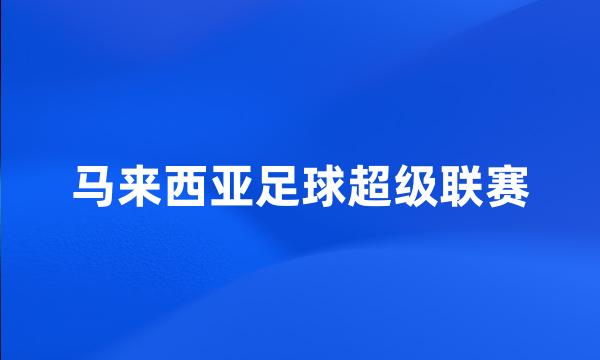 马来西亚足球超级联赛